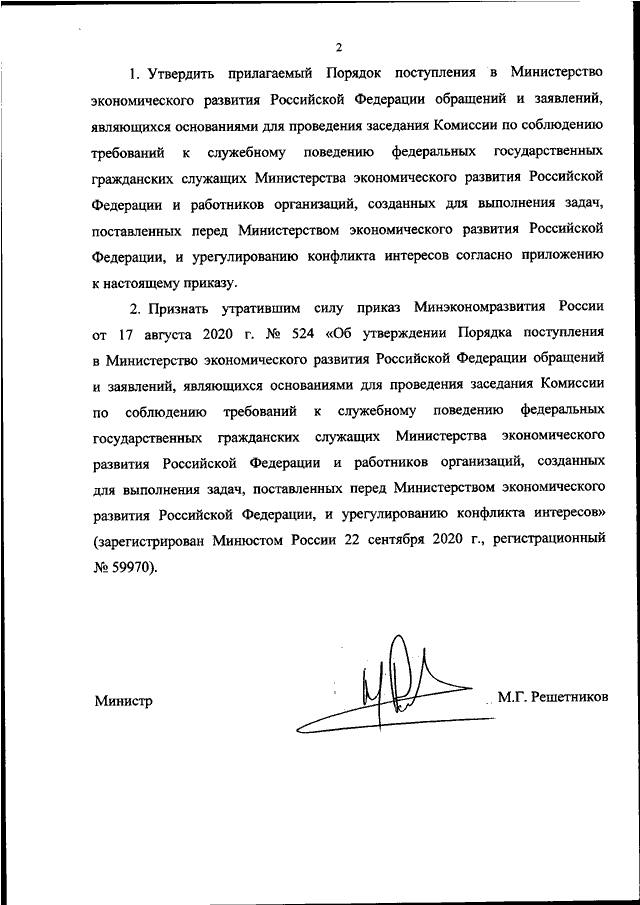 2

1. Утвердить прилагаемый Порядок поступления в Министерство экономического развития Российской Федерации обращений и заявлений, являющихся основаниями для проведения заседания Комиссии по соблюдению требований к служебному поведению федеральных государственных гражданских служащих Министерства экономического развития Российской Федерации и работников организаций, созданных для выполнения задач, поставленных перед Министерством экономического развития Российской Федерации, и урегулированию конфликта интересов согласно приложению к настоящему приказу.

2. Признать утратившим силу приказ Минэкономразвития России от 17 августа 2020 г. № 524 «Об утверждении Порядка поступления в Министерство экономического развития Российской Федерации обращений и заявлений, являющихся основаниями для проведения заседания Комиссии по соблюдению требований к служебному поведению федеральных государственных гражданских служащих Министерства экономического развития Российской Федерации и работников организаций, созданных для выполнения задач, поставленных перед Министерством экономического развития Российской Федерации, и урегулированию конфликта интересов» (зарегистрирован Минюстом России 22 сентября 2020 г., регистрационный № 59970).

Министр

М.Г. Решетников